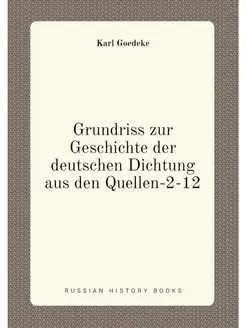 Karl Goedeke

Grundriss zur Geschichte der deutschen Dichtung aus den Quellen-2-12

RUSSIAN HISTORY BOOKS